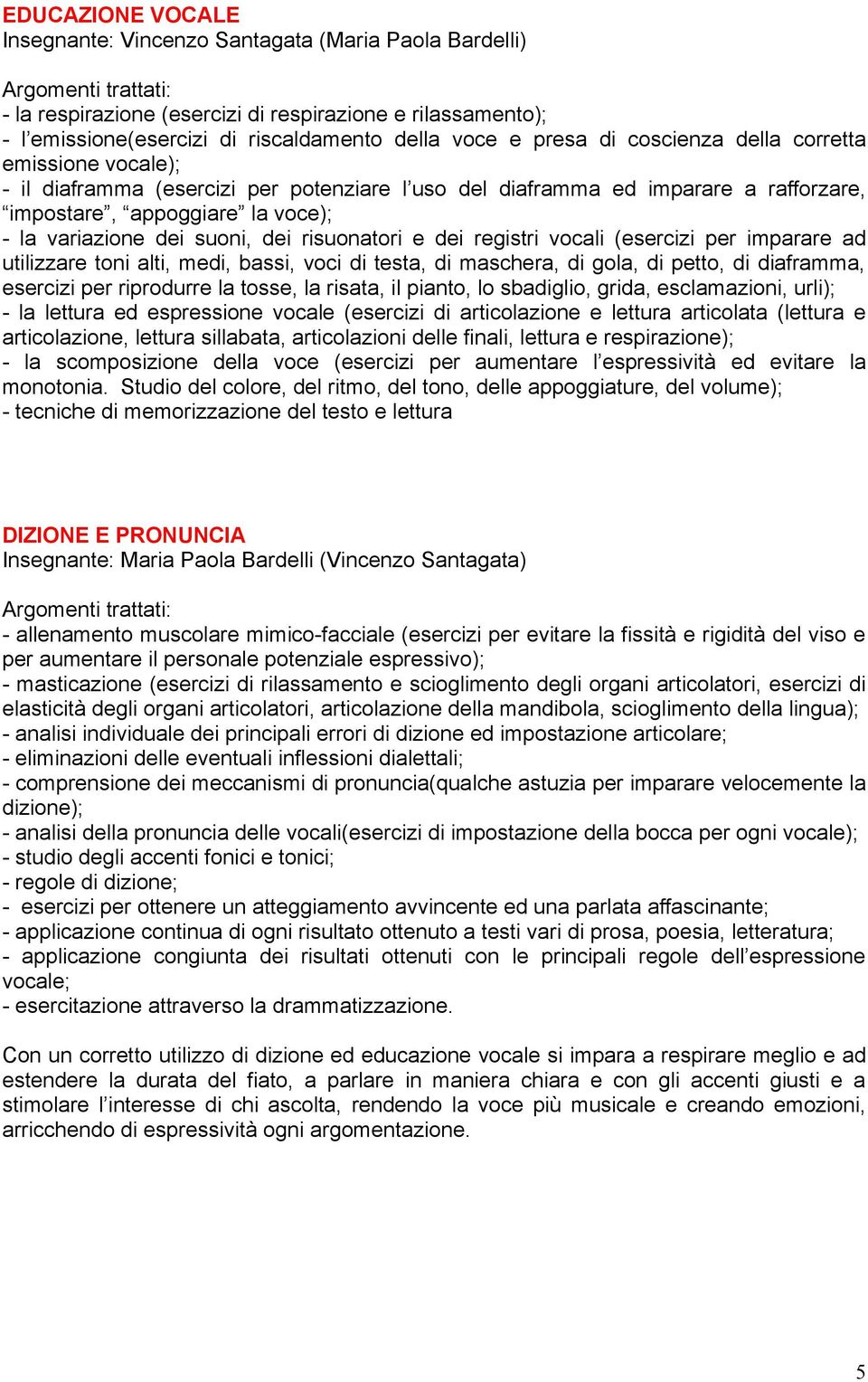 EDUCAZIONE VOCALE
Insegnante: Vincenzo Santagata (Maria Paola Bardelli)

Argomenti trattati:
- la respirazione (esercizi di respirazione e rilassamento);
- l’emissione(esercizi di riscaldamento della voce e presa di coscienza della corretta emissione vocale);
- il diaframma (esercizi per potenziare l’uso del diaframma ed imparare a rafforzare, “impostare”, “appoggiare” la voce);
- la variazione dei suoni, dei risuonatori e dei registri vocali (esercizi per imparare ad utilizzare toni alti, medi, bassi, voci di testa, di maschera, di gola, di petto, di diaframma, esercizi per riprodurre la tosse, la risata, il pianto, lo sbadiglio, grida, esclamazioni, urli);
- la lettura ed espressione vocale (esercizi di articolazione e lettura articolata (lettura e articolazione, lettura sillabata, articolazioni delle finali, lettura e respirazione);
- la scomposizione della voce (esercizi per aumentare l’espressività ed evitare la monotonia. Studio del colore, del ritmo, del tono, delle appoggiature, del volume);
- tecniche di memorizzazione del testo e lettura

DIZIONE E PRONUNCIA
Insegnante: Maria Paola Bardelli (Vincenzo Santagata)

Argomenti trattati:
- allenamento muscolare mimico-facciale (esercizi per evitare la fissità e rigidità del viso e per aumentare il personale potenziale espressivo);
- masticazione (esercizi di rilassamento e scioglimento degli organi articolatori, esercizi di elasticità degli organi articolatori, articolazione della mandibola, scioglimento della lingua);
- analisi individuale dei principali errori di dizione ed impostazione articolare;
- eliminazioni delle eventuali inflessioni dialettali;
- comprensione dei meccanismi di pronuncia(qualche astuzia per imparare velocemente la dizione);
- analisi della pronuncia delle vocali(esercizi di impostazione della bocca per ogni vocale);
- studio degli accenti fonici e tonici;
- regole di dizione;
- esercizi per ottenere un atteggiamento avvincente ed una parlata affascinante;
- applicazione continua di ogni risultato ottenuto a testi vari di prosa, poesia, letteratura;
- applicazione congiunta dei risultati ottenuti con le principali regole dell’espressione vocale;
- esercitazione attraverso la drammatizzazione.

Con un corretto utilizzo di dizione ed educazione vocale si impara a respirare meglio e ad estendere la durata del fiato, a parlare in maniera chiara e con gli accenti giusti e a stimolare l’interesse di chi ascolta, rendendo la voce più musicale e creando emozioni, arricchendo di espressività ogni argomentazione.

5